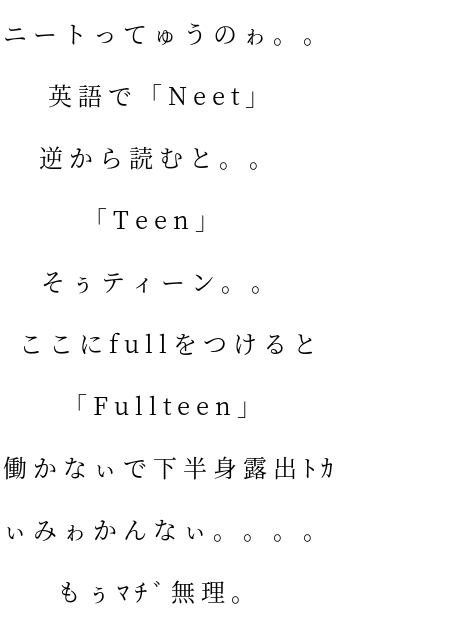 ニートってゅうのゎ。。

英語で「Neet」

逆から読むと。。

「Teen」

そぅティーン。。

ここにfullをつけると

「Fullteen」

働かなぃで下半身露出ﾄｶ

ぃみゎかんなぃ。。。。

もぅﾏﾁﾞ無理。